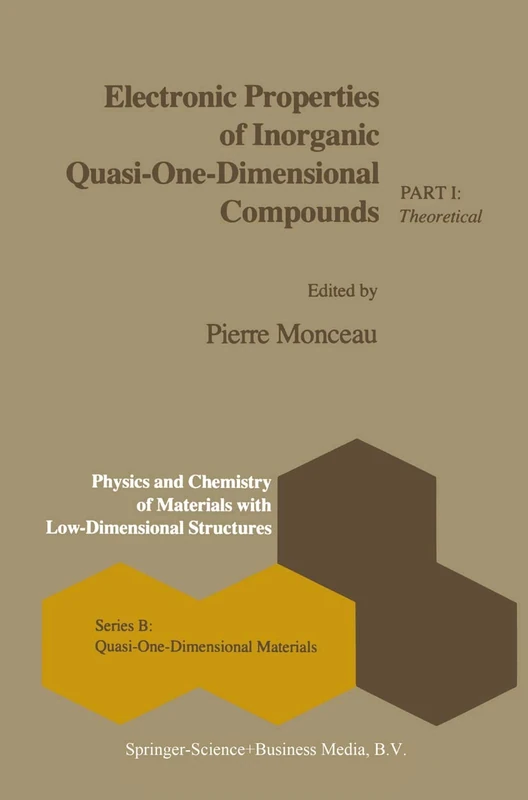 Electronic Properties of Inorganic Quasi-One-Dimensional Compounds

PART I: Theoretical

Edited by

Pierre Monceau

Physics and Chemistry of Materials with Low-Dimensional Structures

Series B: Quasi-One-Dimensional Materials

Springer-Science+Business Media, B.V.